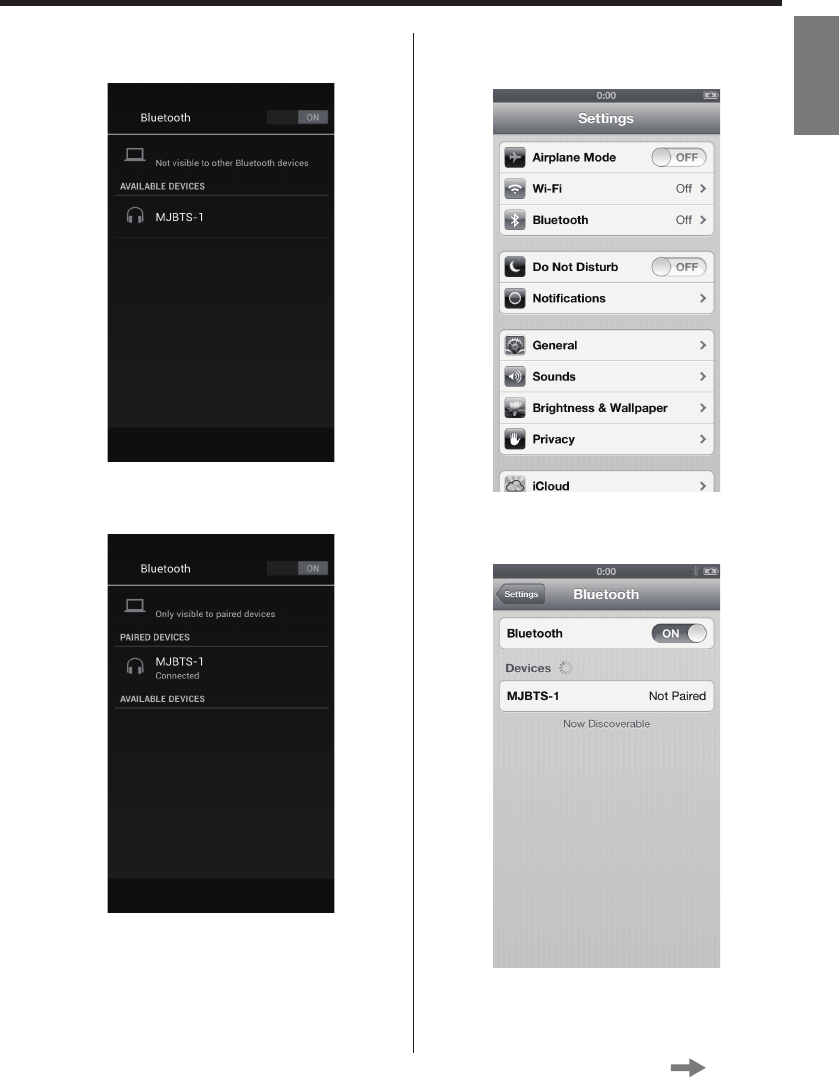 Bluetooth ON

Not visible to other Bluetooth devices

AVAILABLE DEVICES

MJBTS-1

Bluetooth ON

Only visible to paired devices

PAIRED DEVICES

MJBTS-1
Connected

AVAILABLE DEVICES

0:00

Settings

Airplane Mode OFF

Wi-Fi Off

Bluetooth Off

Do Not Disturb OFF

Notifications

General

Sounds

Brightness & Wallpaper

Privacy

iCloud

0:00

Settings Bluetooth

Bluetooth ON

Devices

MJBTS-1 Not Paired

Now Discoverable